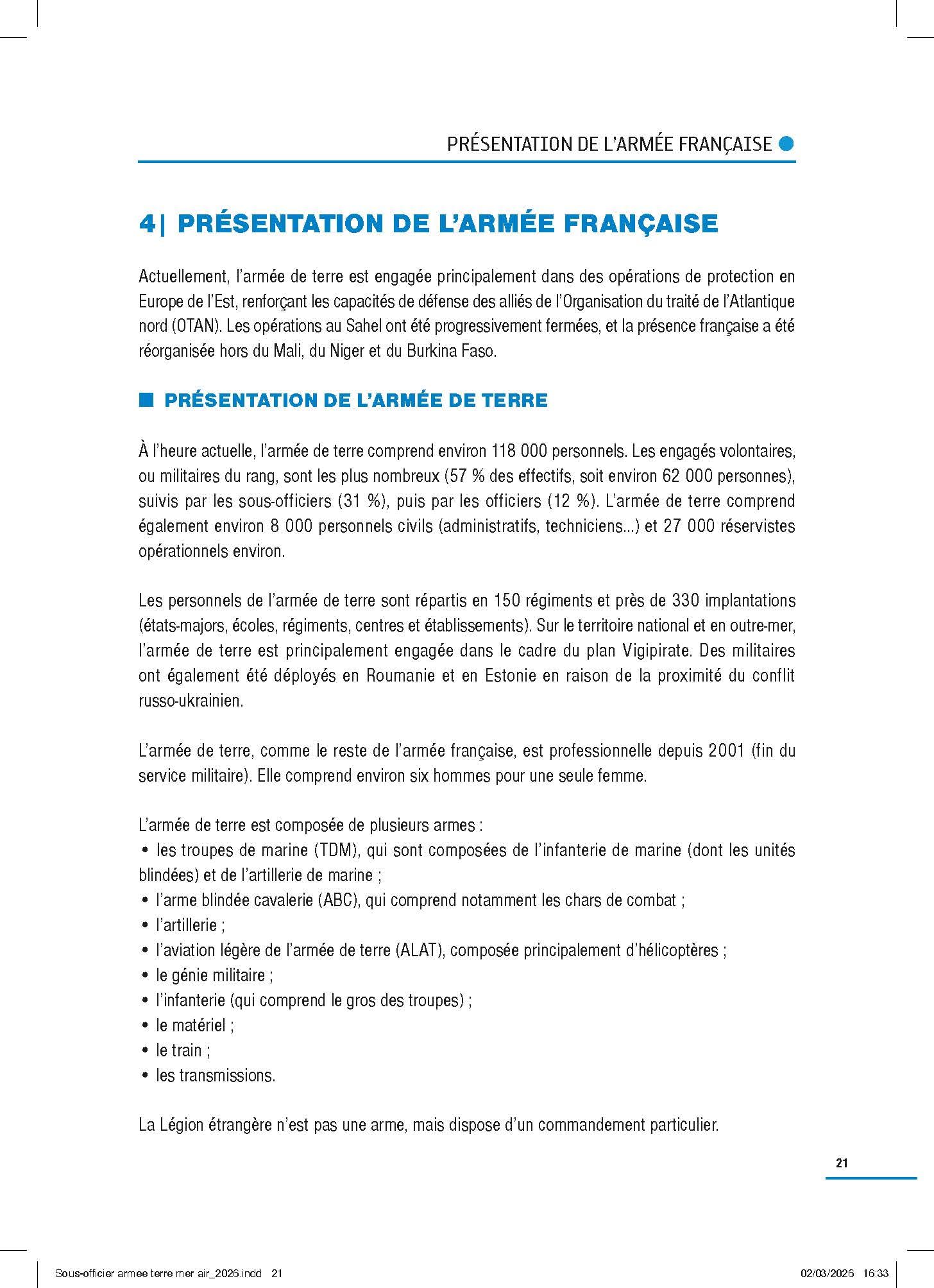 PRÉSENTATION DE L'ARMÉE FRANÇAISE

4| PRÉSENTATION DE L'ARMÉE FRANÇAISE

Actuellement, l'armée de terre est engagée principalement dans des opérations de protection en Europe de l'Est, renforçant les capacités de défense des alliés de l'Organisation du traité de l'Atlantique nord (OTAN). Les opérations au Sahel ont été progressivement fermées, et la présence française a été réorganisée hors du Mali, du Niger et du Burkina Faso.

PRÉSENTATION DE L'ARMÉE DE TERRE

À l'heure actuelle, l'armée de terre comprend environ 118 000 personnels. Les engagés volontaires, ou militaires du rang, sont les plus nombreux (57 % des effectifs, soit environ 62 000 personnes), suivis par les sous-officiers (31 %), puis par les officiers (12 %). L'armée de terre comprend également environ 8 000 personnels civils (administratifs, techniciens...) et 27 000 réservistes opérationnels environ.

Les personnels de l'armée de terre sont répartis en 150 régiments et près de 330 implantations (états-majors, écoles, régiments, centres et établissements). Sur le territoire national et en outre-mer, l'armée de terre est principalement engagée dans le cadre du plan Vigipirate. Des militaires ont également été déployés en Roumanie et en Estonie en raison de la proximité du conflit russo-ukrainien.

L'armée de terre, comme le reste de l'armée française, est professionnelle depuis 2001 (fin du service militaire). Elle comprend environ six hommes pour une seule femme.

L'armée de terre est composée de plusieurs armes :
• les troupes de marine (TDM), qui sont composées de l'infanterie de marine (dont les unités blindées) et de l'artillerie de marine ;
• l'arme blindée cavalerie (ABC), qui comprend notamment les chars de combat ;
• l'artillerie ;
• l'aviation légère de l'armée de terre (ALAT), composée principalement d'hélicoptères ;
• le génie militaire ;
• l'infanterie (qui comprend le gros des troupes) ;
• le matériel ;
• le train ;
• les transmissions.

La Légion étrangère n'est pas une arme, mais dispose d'un commandement particulier.

21

Sous-officier armee terre mer air_2026.indd 21

02/03/2026 16:33